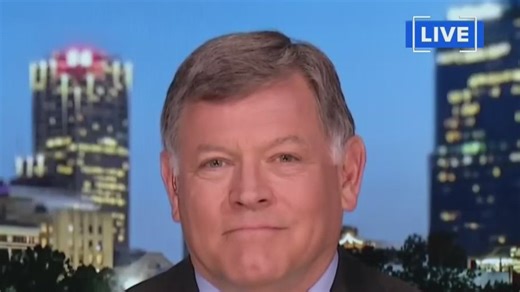 LIVE